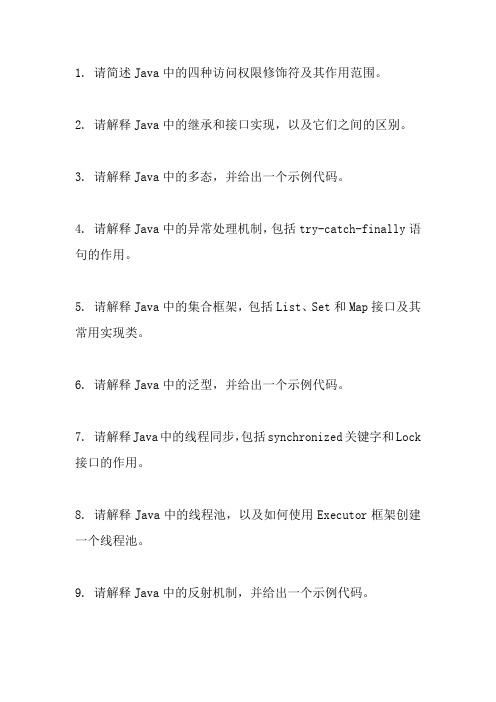 1. 请简述 Java 中的四种访问权限修饰符及其作用范围。

2. 请解释 Java 中的继承和接口实现，以及它们之间的区别。

3. 请解释 Java 中的多态，并给出一个示例代码。

4. 请解释 Java 中的异常处理机制，包括 try-catch-finally 语句的作用。

5. 请解释 Java 中的集合框架，包括 List、Set 和 Map 接口及其常用实现类。

6. 请解释 Java 中的泛型，并给出一个示例代码。

7. 请解释 Java 中的线程同步，包括 synchronized 关键字和 Lock 接口的作用。

8. 请解释 Java 中的线程池，以及如何使用 Executor 框架创建一个线程池。

9. 请解释 Java 中的反射机制，并给出一个示例代码。